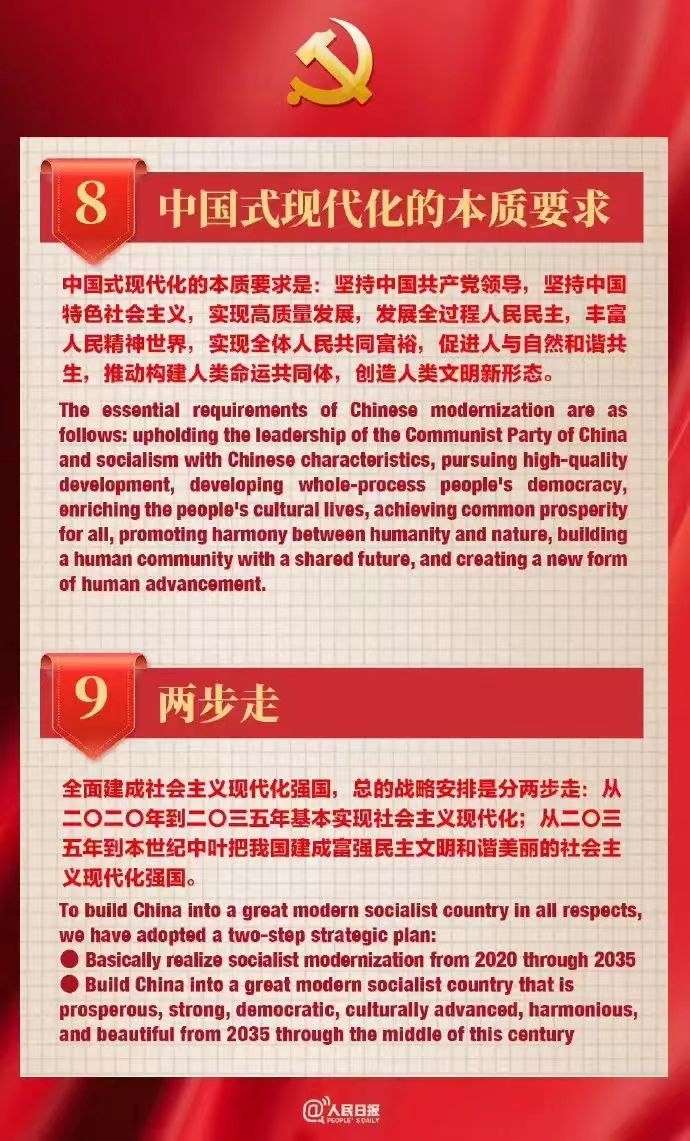 8 中国式现代化的本质要求

中国式现代化的本质要求是：坚持中国共产党领导，坚持中国特色社会主义，实现高质量发展，发展全过程人民民主，丰富人民精神世界，实现全体人民共同富裕，促进人与自然和谐共生，推动构建人类命运共同体，创造人类文明新形态。

The essential requirements of Chinese modernization are as follows: upholding the leadership of the Communist Party of China and socialism with Chinese characteristics, pursuing high-quality development, developing whole-process people's democracy, enriching the people's cultural lives, achieving common prosperity for all, promoting harmony between humanity and nature, building a human community with a shared future, and creating a new form of human advancement.

9 两步走

全面建成社会主义现代化强国，总的战略安排是分两步走：从二〇二〇年到二〇三五年基本实现社会主义现代化；从二〇三五年到本世纪中叶把我国建成富强民主文明和谐美丽的社会主义现代化强国。

To build China into a great modern socialist country in all respects, we have adopted a two-step strategic plan:
● Basically realize socialist modernization from 2020 through 2035
● Build China into a great modern socialist country that is prosperous, strong, democratic, culturally advanced, harmonious, and beautiful from 2035 through the middle of this century

@人民日报 PEOPLE'S DAILY